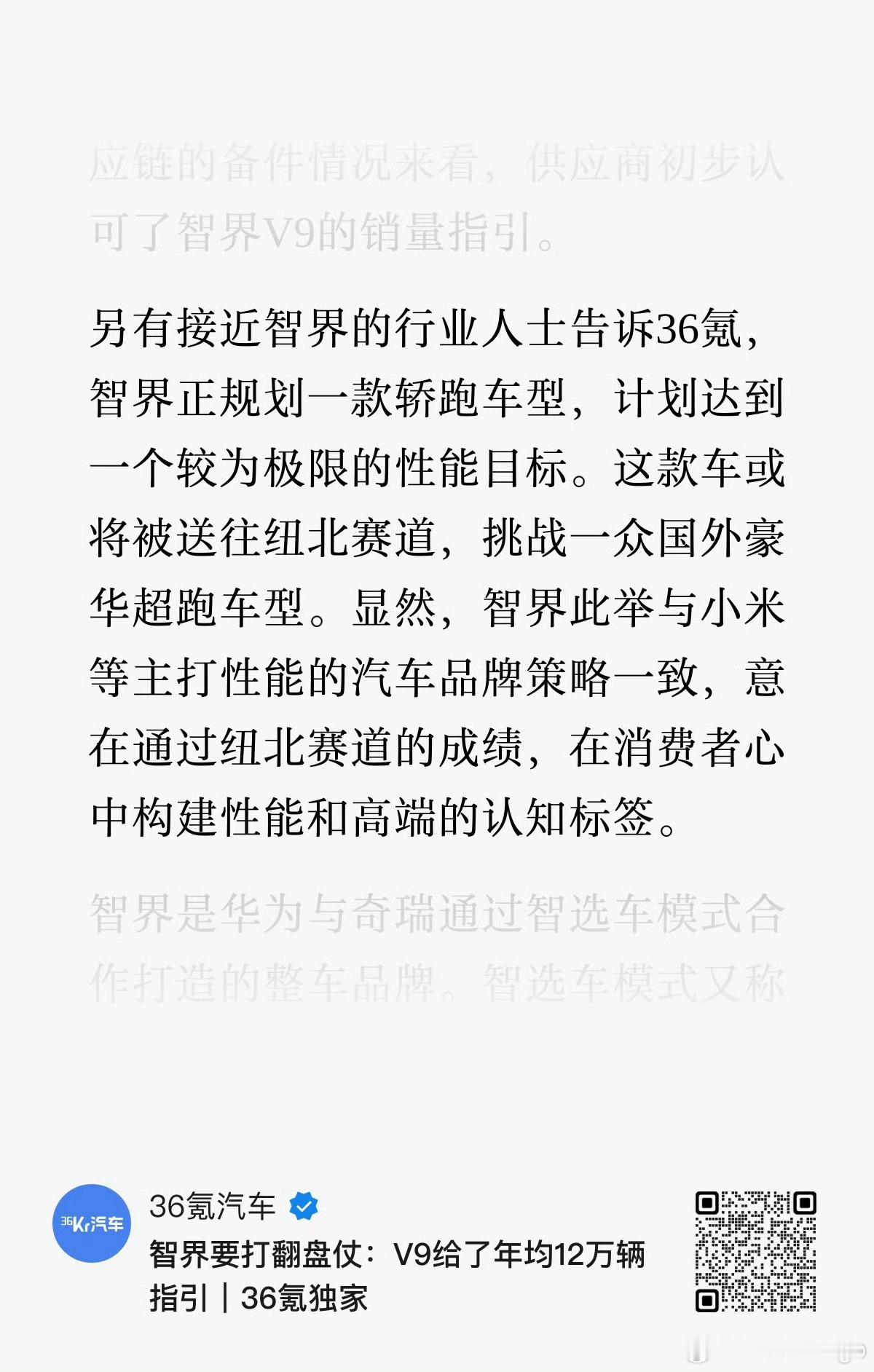 应链的备件情况来看，供应商初步认可了智界V9的销量指引。

另有接近智界的行业人士告诉36氪，智界正规划一款轿跑车型，计划达到一个较为极限的性能目标。这款车或将被送往纽北赛道，挑战一众国外豪华超跑车型。显然，智界此举与小米等主打性能的汽车品牌策略一致，意在通过纽北赛道的成绩，在消费者心中构建性能和高端的认知标签。

智界是华为与奇瑞通过智选车模式合作打造的整车品牌。智选车模式又称

36Kr汽车

36氪汽车

智界要打翻盘仗：V9给了年均12万辆指引｜36氪独家